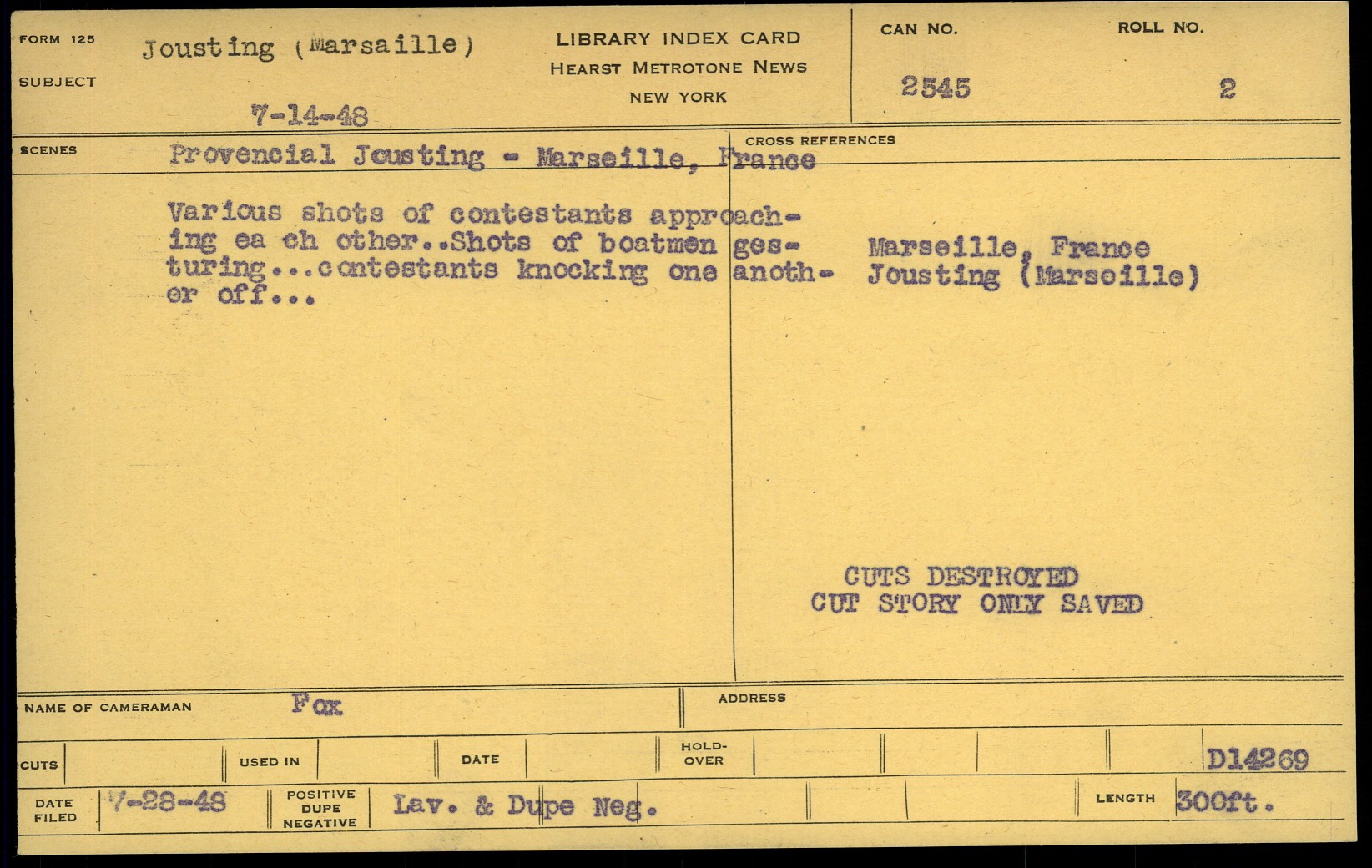 FORM 125
SUBJECT
Jousting (Marsaille)
7-14-48

LIBRARY INDEX CARD
HEARST METROTONE NEWS
NEW YORK

CAN NO.
2545

ROLL NO.
2

SCENES
Provencial Jousting - Marseille, France

Various shots of contestants approaching ea ch other..Shots of boatmen gesturing...contestants knocking one another off...

CROSS REFERENCES

Marseille, France
Jousting (Marseille)

CUTS DESTROYED
CUT STORY ONLY SAVED

NAME OF CAMERAMAN
Fox

ADDRESS

CUTS
USED IN
DATE
HOLD-OVER
D14269

DATE FILED
7-28-48
POSITIVE DUPE NEGATIVE
Lav. & Dupe Neg.
LENGTH
300ft.